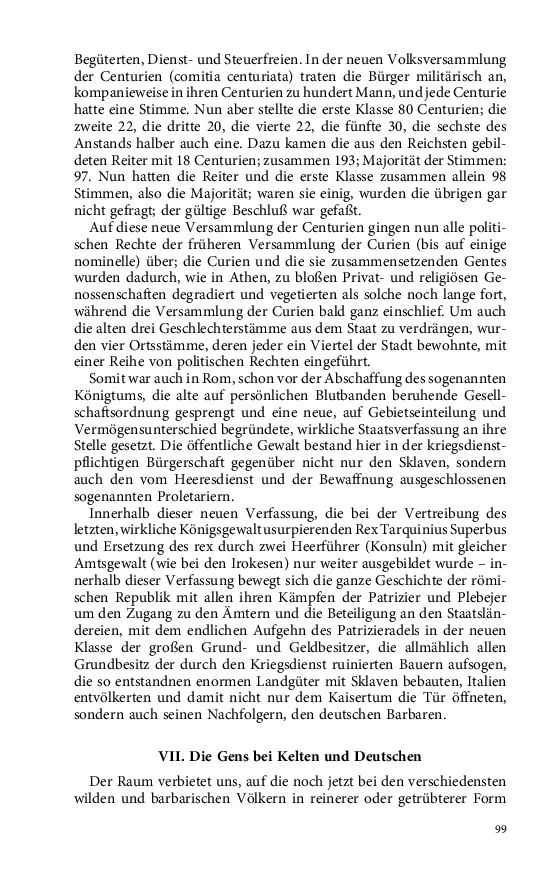 Begüterten, Dienst- und Steuerfreien. In der neuen Volksversammlung der Centurien (comitia centuriata) traten die Bürger militärisch an, kompanieweise in ihren Centurien zu hundert Mann, und jede Centurie hatte eine Stimme. Nun aber stellte die erste Klasse 80 Centurien; die zweite 22, die dritte 20, die vierte 22, die fünfte 30, die sechste des Anstands halber auch eine. Dazu kamen die aus den Reichsten gebildeten Reiter mit 18 Centurien; zusammen 193; Majorität der Stimmen: 97. Nun hatten die Reiter und die erste Klasse zusammen allein 98 Stimmen, also die Majorität; waren sie einig, wurden die übrigen gar nicht gefragt; der gültige Beschluß war gefaßt.

Auf diese neue Versammlung der Centurien gingen nun alle politischen Rechte der früheren Versammlung der Curien (bis auf einige nominelle) über; die Curien und die sie zusammensetzenden Gentes wurden dadurch, wie in Athen, zu bloßen Privat- und religiösen Genossenschaften degradiert und vegetierten als solche noch lange fort, während die Versammlung der Curien bald ganz einschlief. Um auch die alten drei Geschlechterstämme aus dem Staat zu verdrängen, wurden vier Ortsstämme, deren jeder ein Viertel der Stadt bewohnte, mit einer Reihe von politischen Rechten eingeführt.

Somit war auch in Rom, schon vor der Abschaffung des sogenannten Königtums, die alte auf persönlichen Blutbanden beruhende Gesellschaftsordnung gesprengt und eine neue, auf Gebietseinteilung und Vermögensunterschied begründete, wirkliche Staatsverfassung an ihre Stelle gesetzt. Die öffentliche Gewalt bestand hier in der kriegsdienstpflichtigen Bürgerschaft gegenüber nicht nur den Sklaven, sondern auch den vom Heeresdienst und der Bewaffnung ausgeschlossenen sogenannten Proletariern.

Innerhalb dieser neuen Verfassung, die bei der Vertreibung des letzten, wirkliche Königsgewalt usurpierenden Rex Tarquinius Superbus und Ersetzung des rex durch zwei Heerführer (Konsuln) mit gleicher Amtsgewalt (wie bei den Irokesen) nur weiter ausgebildet wurde – innerhalb dieser Verfassung bewegt sich die ganze Geschichte der römischen Republik mit allen ihren Kämpfen der Patrizier und Plebejer um den Zugang zu den Ämtern und die Beteiligung an den Staatsländereien, mit dem endlichen Aufgehn des Patrizieradels in der neuen Klasse der großen Grund- und Geldbesitzer, die allmählich allen Grundbesitz der durch den Kriegsdienst ruinierten Bauern aufsogen, die so entstandnen enormen Landgüter mit Sklaven bebauten, Italien entvölkerten und damit nicht nur dem Kaisertum die Tür öffneten, sondern auch seinen Nachfolgern, den deutschen Barbaren.

VII. Die Gens bei Kelten und Deutschen

Der Raum verbietet uns, auf die noch jetzt bei den verschiedensten wilden und barbarischen Völkern in reinerer oder getrübterer Form

99